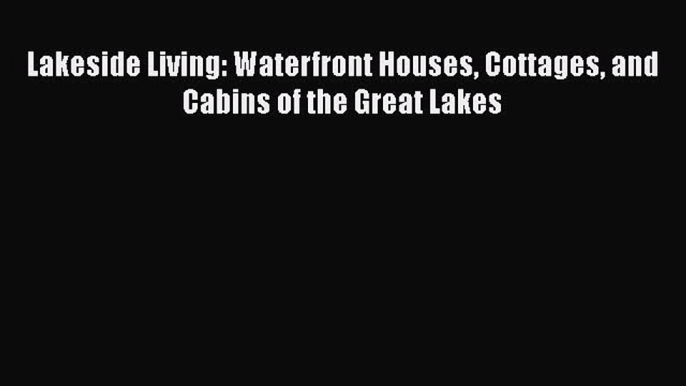 Lakeside Living: Waterfront Houses, Cottages, and Cabins of the Great Lakes